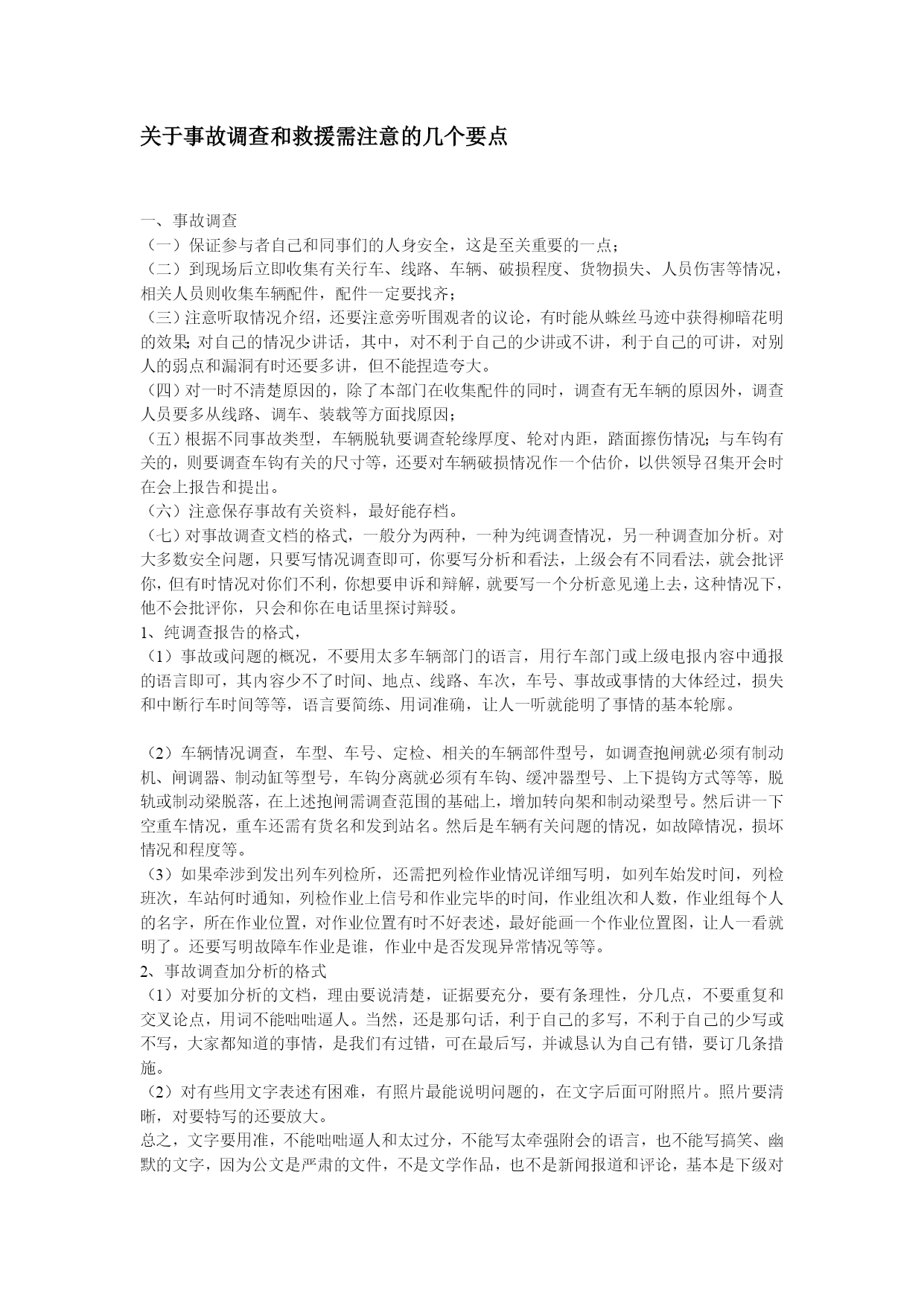 关于事故调查和救援需注意的几个要点

一、事故调查
（一）保证参与者自己和同事们的人身安全，这是至关重要的一点；
（二）到现场后立即收集有关行车、线路、车辆、破损程度、货物损失、人员伤害等情况，相关人员则收集车辆配件，配件一定要找齐；
（三）注意听取情况介绍，还要注意旁听围观者的议论，有时能从蛛丝马迹中获得柳暗花明的效果；对自己的情况少讲话，其中，对不利于自己的少讲或不讲，利于自己的可讲，对别人的弱点和漏洞有时还要多讲，但不能捏造夸大。
（四）对一时不清楚原因的，除了本部门在收集配件的同时，调查有无车辆的原因外，调查人员要多从线路、调车、装载等方面找原因；
（五）根据不同事故类型，车辆脱轨要调查轮缘厚度、轮对内距，踏面擦伤情况；与车钩有关的，则要调查车钩有关的尺寸等，还要对车辆破损情况作一个估价，以供领导召集开会时在会上报告和提出。
（六）注意保存事故有关资料，最好能存档。
（七）对事故调查文档的格式，一般分为两种，一种为纯调查情况，另一种调查加分析。对大多数安全问题，只要写情况调查即可，你要写分析和看法，上级会有不同看法，就会批评你，但有时情况对你们不利，你想要申诉和辩解，就要写一个分析意见递上去，这种情况下，他不会批评你，只会和你在电话里探讨辩驳。
1、纯调查报告的格式，
（1）事故或问题的概况，不要用太多车辆部门的语言，用行车部门或上级电报内容中通报的语言即可，其内容少不了时间、地点、线路、车次，车号、事故或事情的大体经过，损失和中断行车时间等等，语言要简练、用词准确，让人一听就能明了事情的基本轮廓。

（2）车辆情况调查，车型、车号、定检、相关的车辆部件型号，如调查抱闸就必须有制动机、闸调器、制动缸等型号，车钩分离就必须有车钩、缓冲器型号、上下提钩方式等等，脱轨或制动梁脱落，在上述抱闸需调查范围的基础上，增加转向架和制动梁型号。然后讲一下空重车情况，重车还需有货名和发到站名。然后是车辆有关问题的情况，如故障情况，损坏情况和程度等。
（3）如果牵涉到发出列车列检所，还需把列检作业情况详细写明，如列车始发时间，列检班次，车站何时通知，列检作业上信号和作业完毕的时间，作业组次和人数，作业组每个人的名字，所在作业位置，对作业位置有时不好表述，最好能画一个作业位置图，让人一看就明了。还要写明故障车作业是谁，作业中是否发现异常情况等等。
2、事故调查加分析的格式
（1）对要加分析的文档，理由要说清楚，证据要充分，要有条理性，分几点，不要重复和交叉论点，用词不能咄咄逼人。当然，还是那句话，利于自己的多写，不利于自己的少写或不写，大家都知道的事情，是我们有过错，可在最后写，并诚恳认为自己有错，要订几条措施。
（2）对有些用文字表述有困难，有照片最能说明问题的，在文字后面可附照片。照片要清晰，对要特写的还要放大。
总之，文字要用准，不能咄咄逼人和太过分，不能写太牵强附会的语言，也不能写搞笑、幽默的文字，因为公文是严肃的文件，不是文学作品，也不是新闻报道和评论，基本是下级对